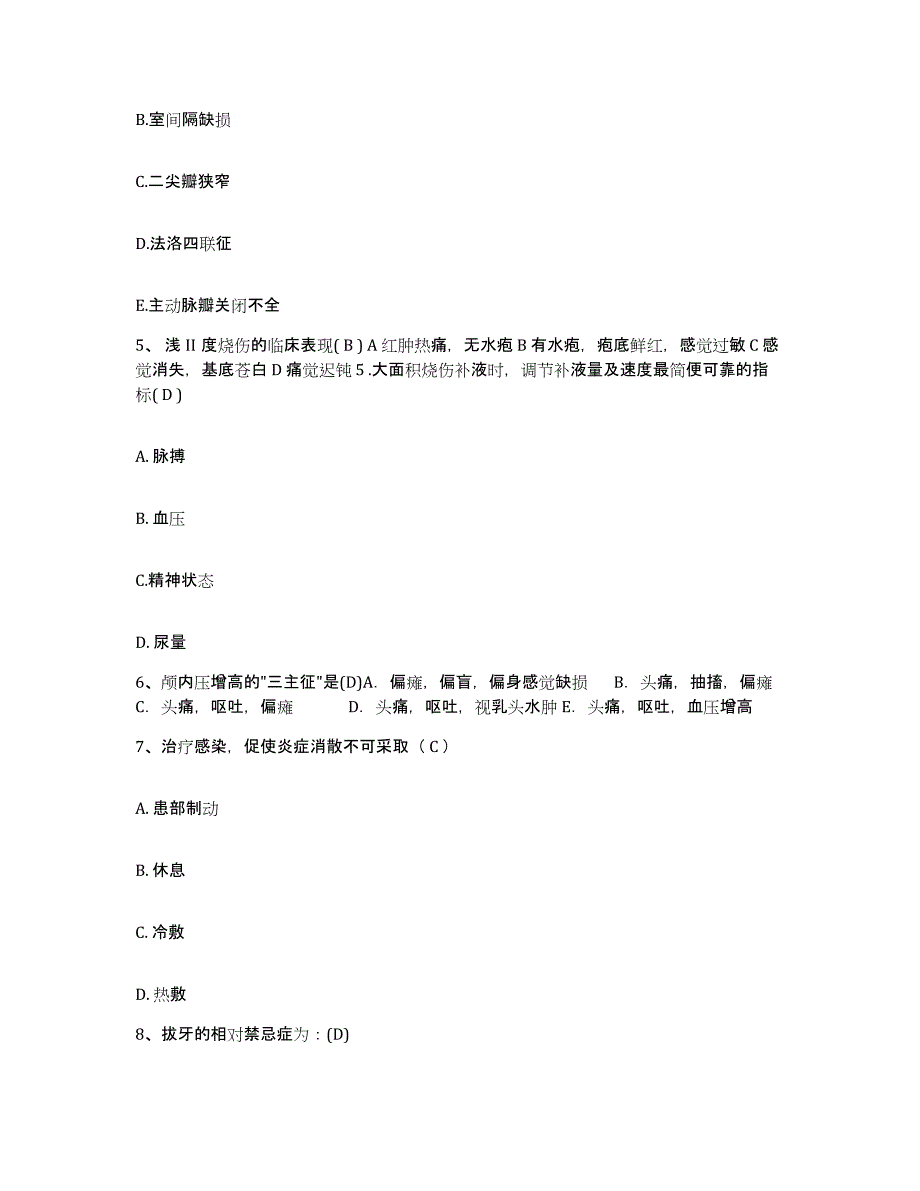 B.室间隔缺损

C.二尖瓣狭窄

D.法洛四联征

E.主动脉瓣关闭不全

5、浅 II 度烧伤的临床表现( B ) A 红肿热痛，无水疱 B 有水疱，疱底鲜红，感觉过敏 C 感觉消失，基底苍白 D 痛觉迟钝 5 .大面积烧伤补液时，调节补液量及速度最简便可靠的指标( D )

A. 脉搏

B. 血压

C.精神状态

D. 尿量

6、颅内压增高的"三主征"是(D)A. 偏瘫，偏盲，偏身感觉缺损 B. 头痛，抽搐，偏瘫 C. 头痛，呕吐，偏瘫 D. 头痛，呕吐，视乳头水肿 E. 头痛，呕吐，血压增高

7、治疗感染，促使炎症消散不可采取（ C ）

A. 患部制动

B. 休息

C. 冷敷

D. 热敷

8、拔牙的相对禁忌症为：(D)